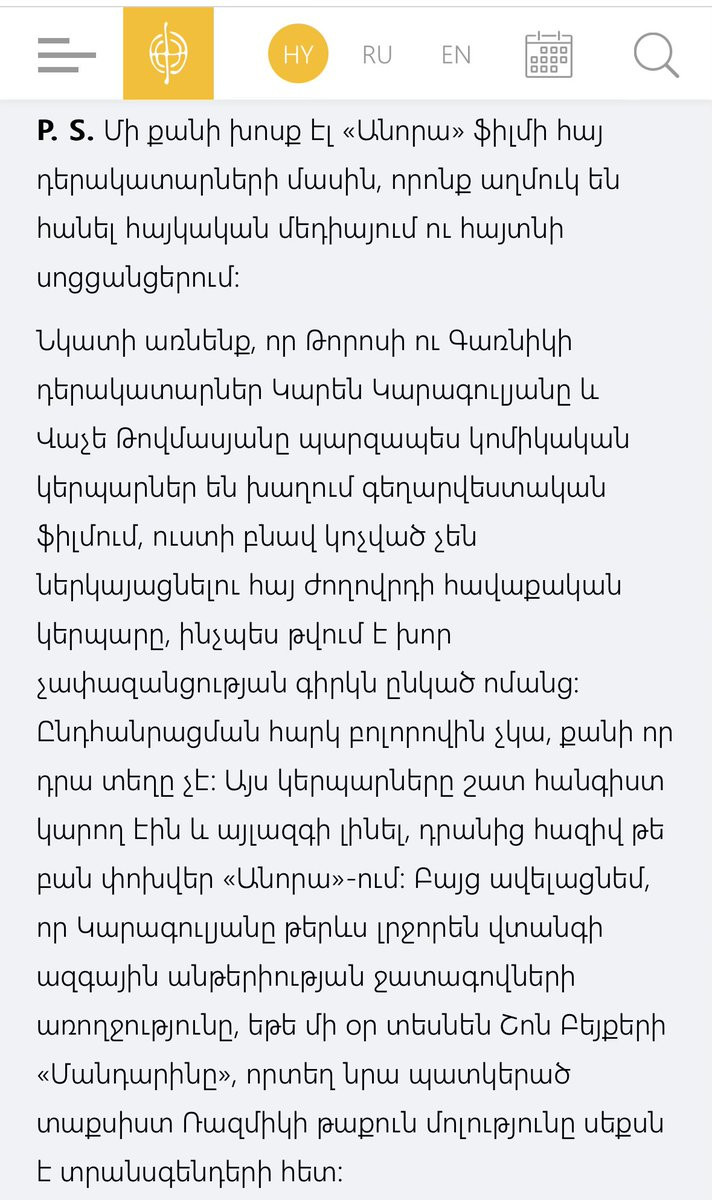 HY RU EN

**P. S.** Մի քանի խոսք էլ «Անորա» ֆիլմի հայ դերակատարների մասին, որոնք աղմուկ են հանել հայկական մեդիայում ու հայտնի սոցցանցերում:

Նկատի առնենք, որ Թորոսի ու Գառնիկի դերակատարներ Կարեն Կարագուլյանը և Վաչե Թովմասյանը պարզապես կոմիկական կերպարներ են խաղում գեղարվեստական ֆիլմում, ուստի բնավ կոչված չեն ներկայացնելու հայ ժողովրդի հավաքական կերպարը, ինչպես թվում է խոր չափազանցության գիրկն ընկած ոմանց: Ընդհանրացման հարկ բոլորովին չկա, քանի որ դրա տեղը չէ: Այս կերպարները շատ հանգիստ կարող էին և այլազգի լինել, դրանից հազիվ թե բան փոխվեր «Անորա»-ում: Բայց ավելացնեմ, որ Կարագուլյանը թերևս լրջորեն վտանգի ազգային անթերիության ջատագովների առողջությունը, եթե մի օր տեսնեն Շոն Բեյքերի «Մանդարինը», որտեղ նրա պատկերած տաքսիստ Ռազմիկի թաքուն մոլությունը սեքսն է տրանսգենդերի հետ: